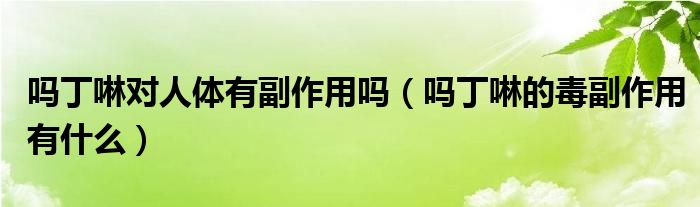 吗丁啉对人体有副作用吗（吗丁啉的毒副作用有什么）